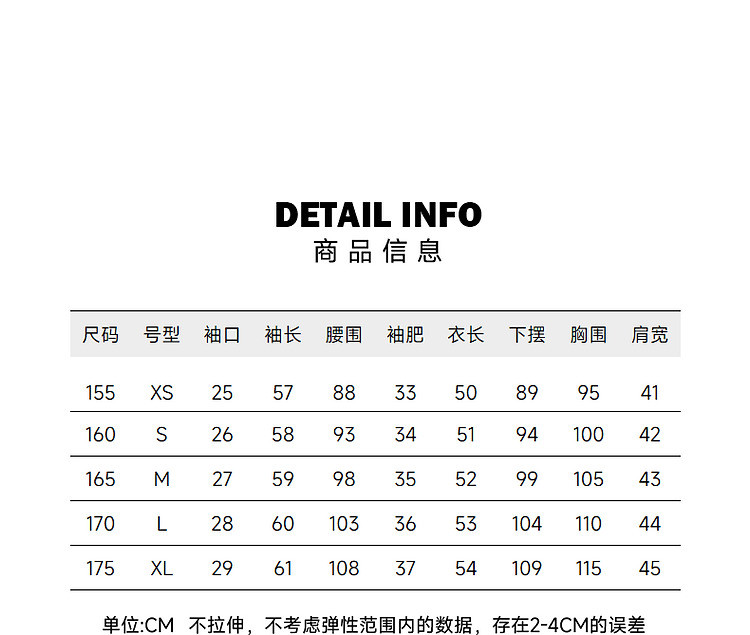 DETAIL INFO
商品信息

| 尺码 | 号型 | 袖口 | 袖长 | 腰围 | 袖肥 | 衣长 | 下摆 | 胸围 | 肩宽 |
|---|---|---|---|---|---|---|---|---|---|
| 155 | XS | 25 | 57 | 88 | 33 | 50 | 89 | 95 | 41 |
| 160 | S | 26 | 58 | 93 | 34 | 51 | 94 | 100 | 42 |
| 165 | M | 27 | 59 | 98 | 35 | 52 | 99 | 105 | 43 |
| 170 | L | 28 | 60 | 103 | 36 | 53 | 104 | 110 | 44 |
| 175 | XL | 29 | 61 | 108 | 37 | 54 | 109 | 115 | 45 |

单位:CM 不拉伸，不考虑弹性范围内的数据，存在2-4CM的误差